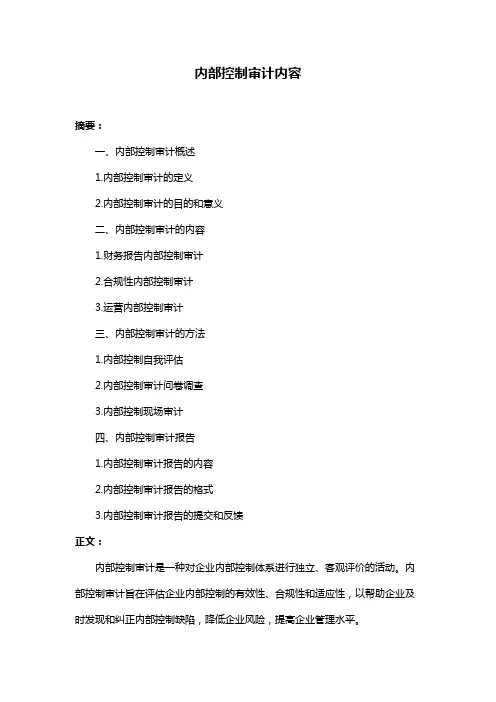 内部控制审计内容

摘要：

一、内部控制审计概述

1.内部控制审计的定义

2.内部控制审计的目的和意义

二、内部控制审计的内容

1.财务报告内部控制审计

2.合规性内部控制审计

3.运营内部控制审计

三、内部控制审计的方法

1.内部控制自我评估

2.内部控制审计问卷调查

3.内部控制现场审计

四、内部控制审计报告

1.内部控制审计报告的内容

2.内部控制审计报告的格式

3.内部控制审计报告的提交和反馈

正文：

内部控制审计是一种对企业内部控制体系进行独立、客观评价的活动。内部控制审计旨在评估企业内部控制的有效性、合规性和适应性，以帮助企业及时发现和纠正内部控制缺陷，降低企业风险，提高企业管理水平。